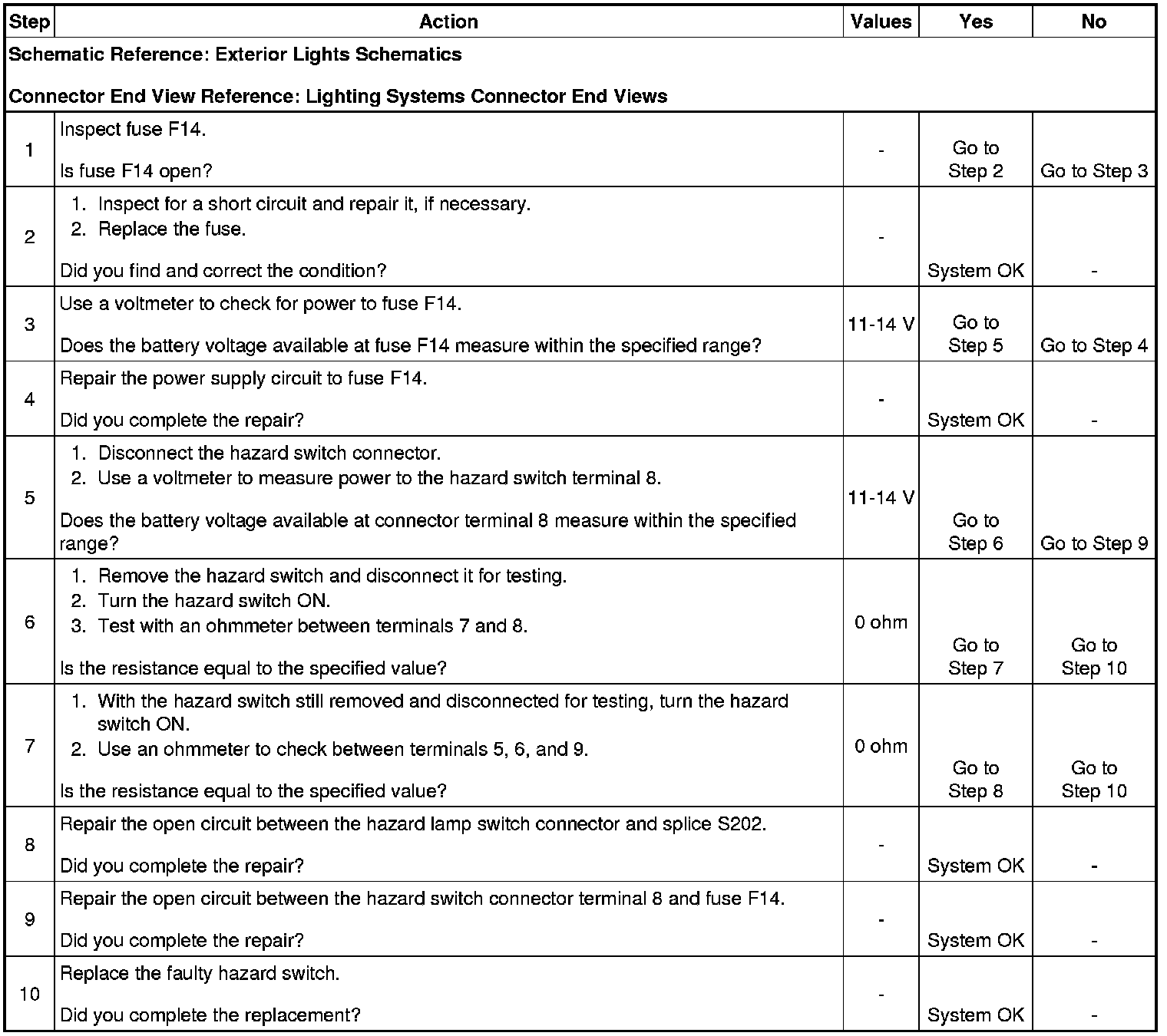 | Step | Action | Values | Yes | No |
|---|---|---|---|---|
| Schematic Reference: Exterior Lights Schematics<br><br>Connector End View Reference: Lighting Systems Connector End Views | | | | |
| 1 | Inspect fuse F14.<br><br>Is fuse F14 open? | - | Go to Step 2 | Go to Step 3 |
| 2 | 1. Inspect for a short circuit and repair it, if necessary.<br>2. Replace the fuse.<br><br>Did you find and correct the condition? | - | System OK | - |
| 3 | Use a voltmeter to check for power to fuse F14.<br><br>Does the battery voltage available at fuse F14 measure within the specified range? | 11-14 V | Go to Step 5 | Go to Step 4 |
| 4 | Repair the power supply circuit to fuse F14.<br><br>Did you complete the repair? | - | System OK | - |
| 5 | 1. Disconnect the hazard switch connector.<br>2. Use a voltmeter to measure power to the hazard switch terminal 8.<br><br>Does the battery voltage available at connector terminal 8 measure within the specified range? | 11-14 V | Go to Step 6 | Go to Step 9 |
| 6 | 1. Remove the hazard switch and disconnect it for testing.<br>2. Turn the hazard switch ON.<br>3. Test with an ohmmeter between terminals 7 and 8.<br><br>Is the resistance equal to the specified value? | 0 ohm | Go to Step 7 | Go to Step 10 |
| 7 | 1. With the hazard switch still removed and disconnected for testing, turn the hazard switch ON.<br>2. Use an ohmmeter to check between terminals 5, 6, and 9.<br><br>Is the resistance equal to the specified value? | 0 ohm | Go to Step 8 | Go to Step 10 |
| 8 | Repair the open circuit between the hazard lamp switch connector and splice S202.<br><br>Did you complete the repair? | - | System OK | - |
| 9 | Repair the open circuit between the hazard switch connector terminal 8 and fuse F14.<br><br>Did you complete the repair? | - | System OK | - |
| 10 | Replace the faulty hazard switch.<br><br>Did you complete the replacement? | - | System OK | - |